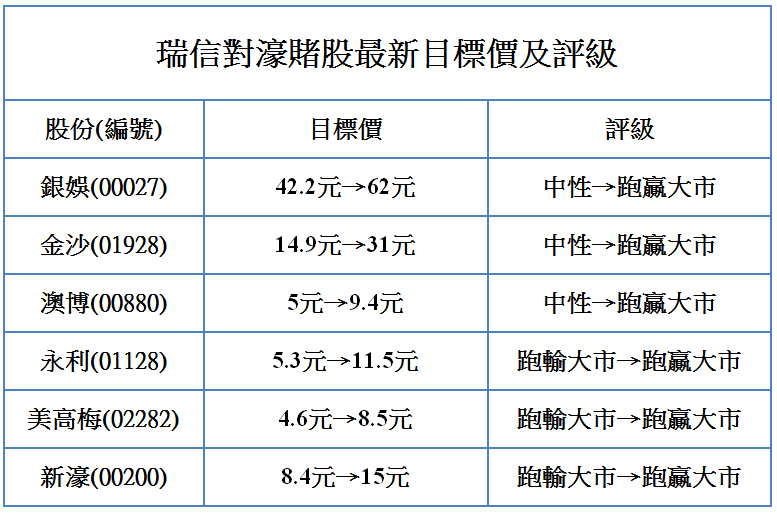 瑞信對濠賭股最新目標價及評級

| 股份(編號) | 目標價 | 評級 |
|---|---|---|
| 銀娛(00027) | 42.2元→62元 | 中性→跑贏大市 |
| 金沙(01928) | 14.9元→31元 | 中性→跑贏大市 |
| 澳博(00880) | 5元→9.4元 | 中性→跑贏大市 |
| 永利(01128) | 5.3元→11.5元 | 跑輸大市→跑贏大市 |
| 美高梅(02282) | 4.6元→8.5元 | 跑輸大市→跑贏大市 |
| 新濠(00200) | 8.4元→15元 | 跑輸大市→跑贏大市 |